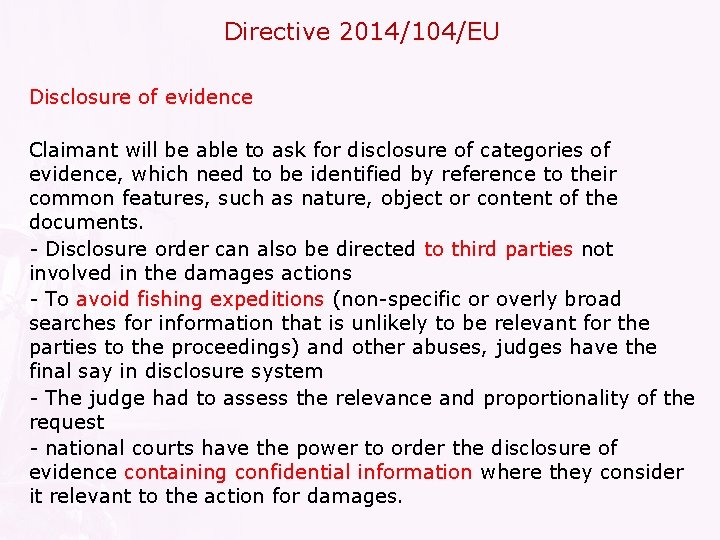 Directive 2014/104/EU

Disclosure of evidence

Claimant will be able to ask for disclosure of categories of evidence, which need to be identified by reference to their common features, such as nature, object or content of the documents.
- Disclosure order can also be directed to third parties not involved in the damages actions
- To avoid fishing expeditions (non-specific or overly broad searches for information that is unlikely to be relevant for the parties to the proceedings) and other abuses, judges have the final say in disclosure system
- The judge had to assess the relevance and proportionality of the request
- national courts have the power to order the disclosure of evidence containing confidential information where they consider it relevant to the action for damages.